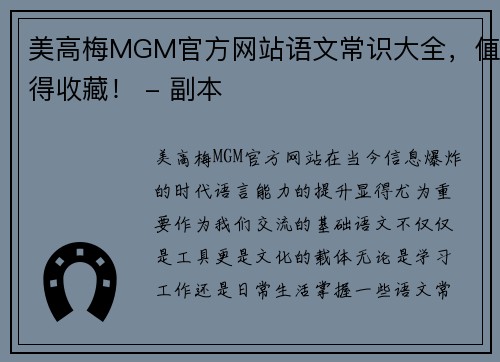 美高梅MGM官方网站语文常识大全，值得收藏！ – 副本

美高梅MGM官方网站在当今信息爆炸的时代语言能力的提升显得尤为重要作为我们交流的基础语文不仅仅是工具更是文化的载体无论是学习工作还是日常生活掌握一些语文常